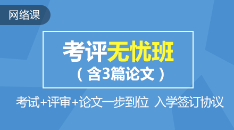 网络课

考评无忧班
（含3篇论文）

考试+评审+论文一步到位 入学签订协议